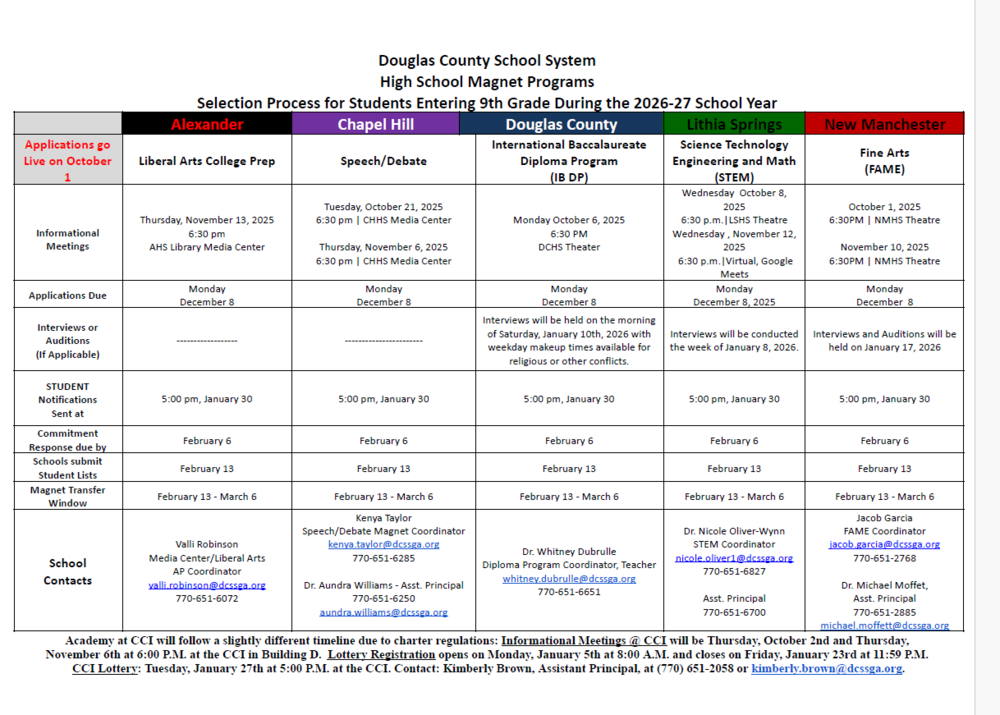 Douglas County School System
High School Magnet Programs
Selection Process for Students Entering 9th Grade During the 2026-27 School Year

| | Alexander | Chapel Hill | Douglas County | Lithia Springs | New Manchester |
|---|---|---|---|---|---|
| Applications go Live on October 1 | Liberal Arts College Prep | Speech/Debate | International Baccalaureate Diploma Program (IB DP) | Science Technology Engineering and Math (STEM) | Fine Arts (FAME) |
| Informational Meetings | Thursday, November 13, 2025 6:30 pm AHS Library Media Center | Tuesday, October 21, 2025 6:30 pm \| CHHS Media Center Thursday, November 6, 2025 6:30 pm \| CHHS Media Center | Monday October 6, 2025 6:30 PM DCHS Theater | Wednesday October 8, 2025 6:30 p.m.\|LSHS Theatre Wednesday , November 12, 2025 6:30 p.m.\|Virtual, Google Meets | October 1, 2025 6:30PM \| NMHS Theatre November 10, 2025 6:30PM \| NMHS Theatre |
| Applications Due | Monday December 8 | Monday December 8 | Monday December 8 | Monday December 8, 2025 | Monday December 8 |
| Interviews or Auditions (If Applicable) | ------------------ | ---------------------- | Interviews will be held on the morning of Saturday, January 10th, 2026 with weekday makeup times available for religious or other conflicts. | Interviews will be conducted the week of January 8, 2026. | Interviews and Auditions will be held on January 17, 2026 |
| STUDENT Notifications Sent at | 5:00 pm, January 30 | 5:00 pm, January 30 | 5:00 pm, January 30 | 5:00 pm, January 30 | 5:00 pm, January 30 |
| Commitment Response due by | February 6 | February 6 | February 6 | February 6 | February 6 |
| Schools submit Student Lists | February 13 | February 13 | February 13 | February 13 | February 13 |
| Magnet Transfer Window | February 13 - March 6 | February 13 - March 6 | February 13 - March 6 | February 13 - March 6 | February 13 - March 6 |
| School Contacts | Valli Robinson Media Center/Liberal Arts AP Coordinator valli.robinson@dcssga.org 770-651-6072 | Kenya Taylor Speech/Debate Magnet Coordinator kenya.taylor@dcssga.org 770-651-6285 Dr. Aundra Williams - Asst. Principal 770-651-6250 aundra.williams@dcssga.org | Dr. Whitney Dubrulle Diploma Program Coordinator, Teacher whitney.dubrulle@dcssga.org 770-651-6651 | Dr. Nicole Oliver-Wynn STEM Coordinator nicole.oliver1@dcssga.org 770-651-6827 Asst. Principal 770-651-6700 | Jacob Garcia FAME Coordinator jacob.garcia@dcssga.org 770-651-2768 Dr. Michael Moffet, Asst. Principal 770-651-2885 michael.moffett@dcssga.org |

Academy at CCI will follow a slightly different timeline due to charter regulations: Informational Meetings @ CCI will be Thursday, October 2nd and Thursday, November 6th at 6:00 P.M. at the CCI in Building D. Lottery Registration opens on Monday, January 5th at 8:00 A.M. and closes on Friday, January 23rd at 11:59 P.M. CCI Lottery: Tuesday, January 27th at 5:00 P.M. at the CCI. Contact: Kimberly Brown, Assistant Principal, at (770) 651-2058 or kimberly.brown@dcssga.org.